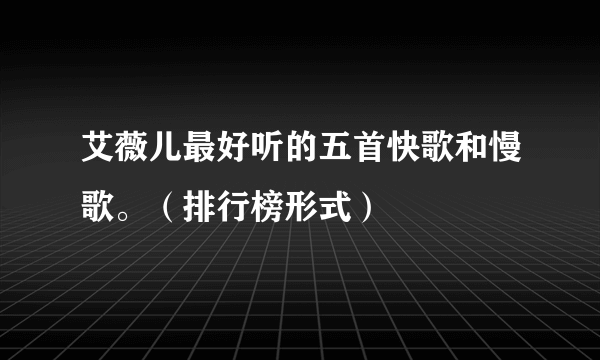 艾薇儿最好听的五首快歌和慢歌。（排行榜形式）